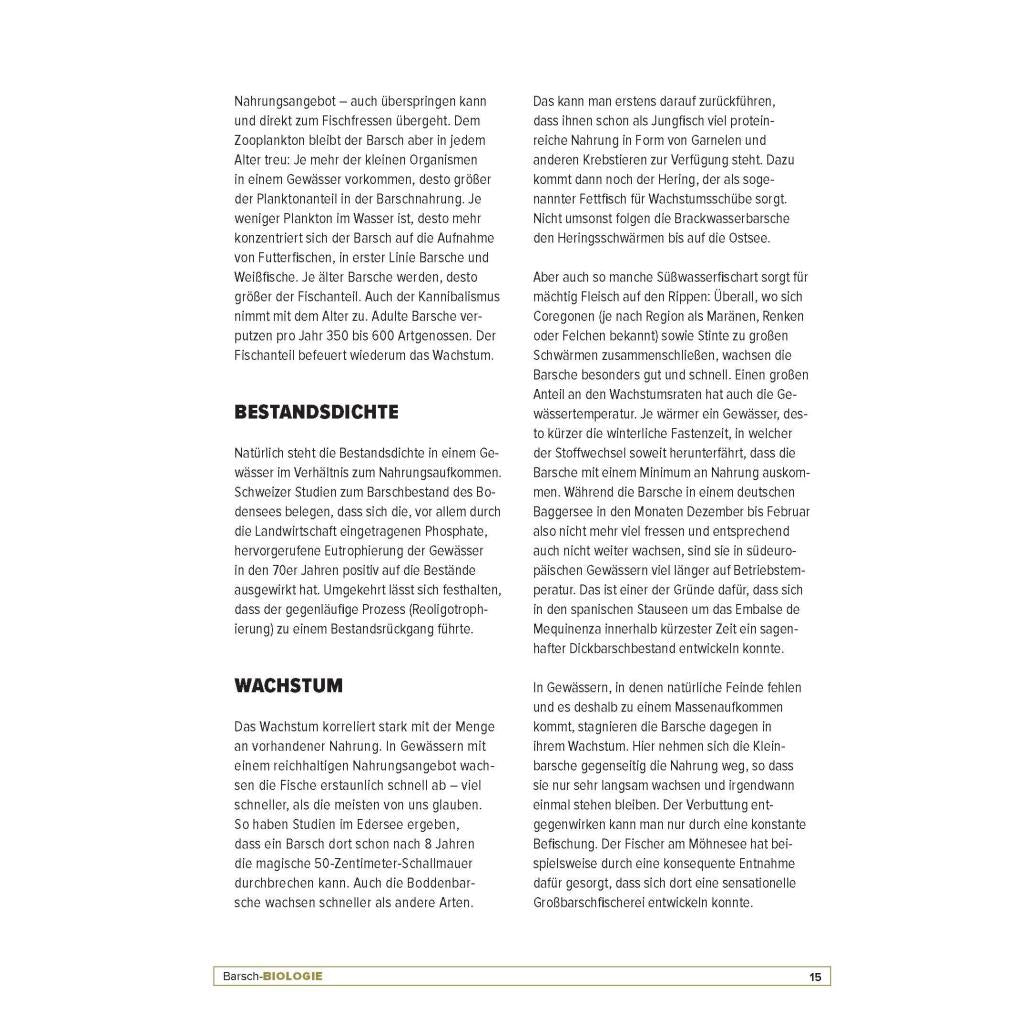 Nahrungsangebot – auch überspringen kann und direkt zum Fischfressen übergeht. Dem Zooplankton bleibt der Barsch aber in jedem Alter treu: Je mehr der kleinen Organismen in einem Gewässer vorkommen, desto größer der Planktonanteil in der Barschnahrung. Je weniger Plankton im Wasser ist, desto mehr konzentriert sich der Barsch auf die Aufnahme von Futterfischen, in erster Linie Barsche und Weißfische. Je älter Barsche werden, desto größer der Fischanteil. Auch der Kannibalismus nimmt mit dem Alter zu. Adulte Barsche verputzen pro Jahr 350 bis 600 Artgenossen. Der Fischanteil befeuert wiederum das Wachstum.

BESTANDSDICHTE

Natürlich steht die Bestandsdichte in einem Gewässer im Verhältnis zum Nahrungsaufkommen. Schweizer Studien zum Barschbestand des Bodensees belegen, dass sich die, vor allem durch die Landwirtschaft eingetragenen Phosphate, hervorgerufene Eutrophierung der Gewässer in den 70er Jahren positiv auf die Bestände ausgewirkt hat. Umgekehrt lässt sich festhalten, dass der gegenläufige Prozess (Reoligotrophierung) zu einem Bestandsrückgang führte.

WACHSTUM

Das Wachstum korreliert stark mit der Menge an vorhandener Nahrung. In Gewässern mit einem reichhaltigen Nahrungsangebot wachsen die Fische erstaunlich schnell ab – viel schneller, als die meisten von uns glauben. So haben Studien im Edersee ergeben, dass ein Barsch dort schon nach 8 Jahren die magische 50-Zentimeter-Schallmauer durchbrechen kann. Auch die Boddenbarsche wachsen schneller als andere Arten.

Das kann man erstens darauf zurückführen, dass ihnen schon als Jungfisch viel proteinreiche Nahrung in Form von Garnelen und anderen Krebstieren zur Verfügung steht. Dazu kommt dann noch der Hering, der als sogenannter Fettfisch für Wachstumsschübe sorgt. Nicht umsonst folgen die Brackwasserbarsche den Heringsschwärmen bis auf die Ostsee.

Aber auch so manche Süßwasserfischart sorgt für mächtig Fleisch auf den Rippen: Überall, wo sich Coregonen (je nach Region als Maränen, Renken oder Felchen bekannt) sowie Stinte zu großen Schwärmen zusammenschließen, wachsen die Barsche besonders gut und schnell. Einen großen Anteil an den Wachstumsraten hat auch die Gewässertemperatur. Je wärmer ein Gewässer, desto kürzer die winterliche Fastenzeit, in welcher der Stoffwechsel soweit herunterfährt, dass die Barsche mit einem Minimum an Nahrung auskommen. Während die Barsche in einem deutschen Baggersee in den Monaten Dezember bis Februar also nicht mehr viel fressen und entsprechend auch nicht weiter wachsen, sind sie in südeuropäischen Gewässern viel länger auf Betriebstemperatur. Das ist einer der Gründe dafür, dass sich in den spanischen Stauseen um das Embalse de Mequinenza innerhalb kürzester Zeit ein sagenhafter Dickbarschbestand entwickeln konnte.

In Gewässern, in denen natürliche Feinde fehlen und es deshalb zu einem Massenaufkommen kommt, stagnieren die Barsche dagegen in ihrem Wachstum. Hier nehmen sich die Kleinbarsche gegenseitig die Nahrung weg, so dass sie nur sehr langsam wachsen und irgendwann einmal stehen bleiben. Der Verbuttung entgegenwirken kann man nur durch eine konstante Befischung. Der Fischer am Möhnesee hat beispielsweise durch eine konsequente Entnahme dafür gesorgt, dass sich dort eine sensationelle Großbarschfischerei entwickeln konnte.

Barsch-BIOLOGIE 15